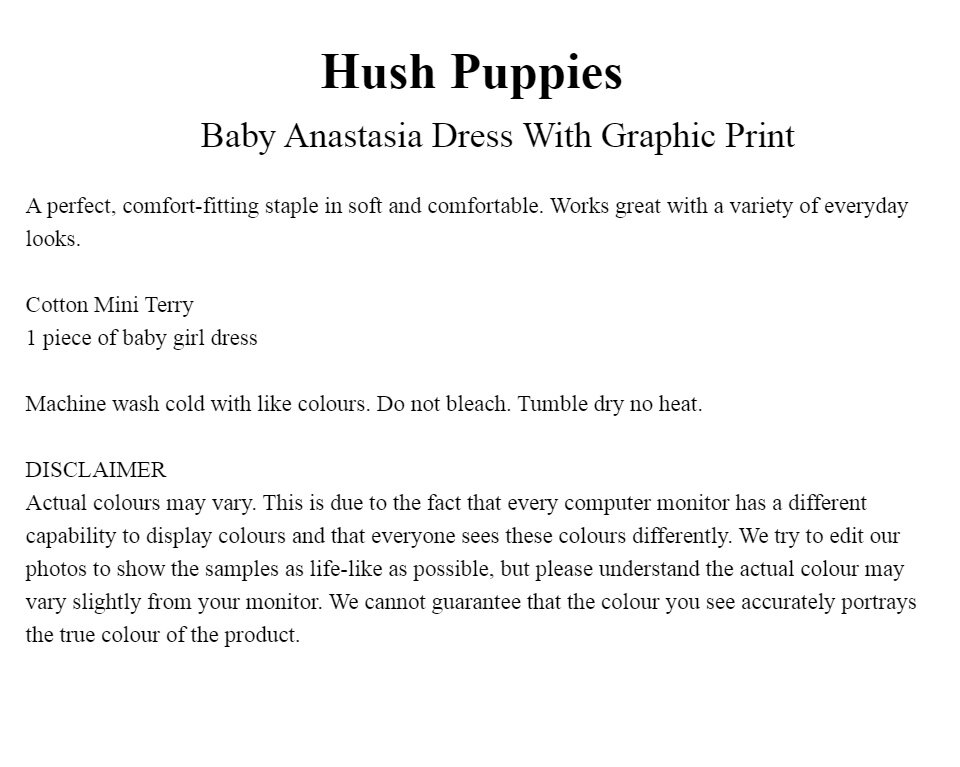 Hush Puppies

Baby Anastasia Dress With Graphic Print

A perfect, comfort-fitting staple in soft and comfortable. Works great with a variety of everyday looks.

Cotton Mini Terry
1 piece of baby girl dress

Machine wash cold with like colours. Do not bleach. Tumble dry no heat.

DISCLAIMER
Actual colours may vary. This is due to the fact that every computer monitor has a different capability to display colours and that everyone sees these colours differently. We try to edit our photos to show the samples as life-like as possible, but please understand the actual colour may vary slightly from your monitor. We cannot guarantee that the colour you see accurately portrays the true colour of the product.